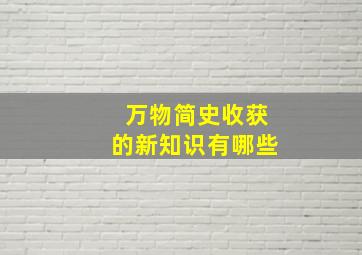 万物简史收获
的新知识有哪些